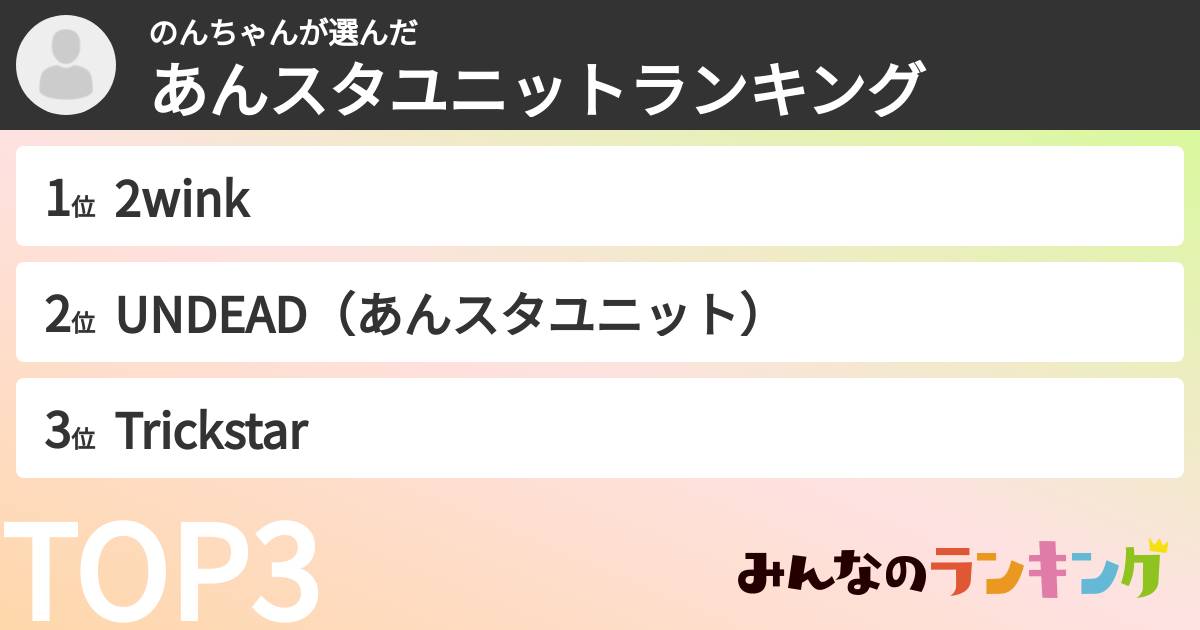 のんちゃんが選んだ
あんスタユニットランキング

1位 2wink

2位 UNDEAD（あんスタユニット）

3位 Trickstar

TOP3

みんなのランキング